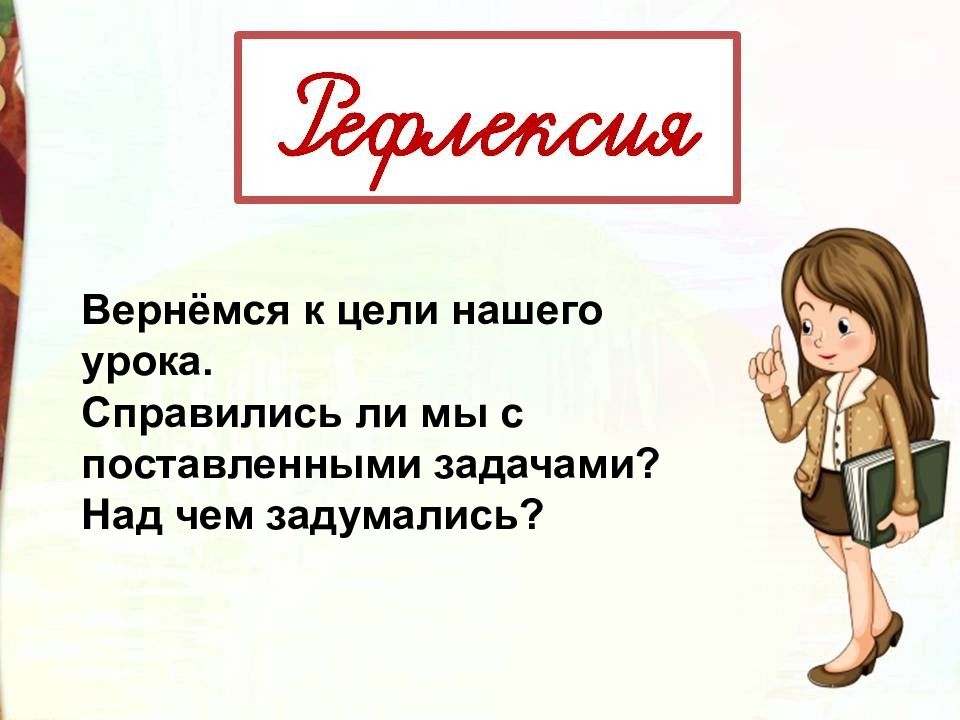 Рефлексия

Вернёмся к цели нашего урока.
Справились ли мы с поставленными задачами?
Над чем задумались?